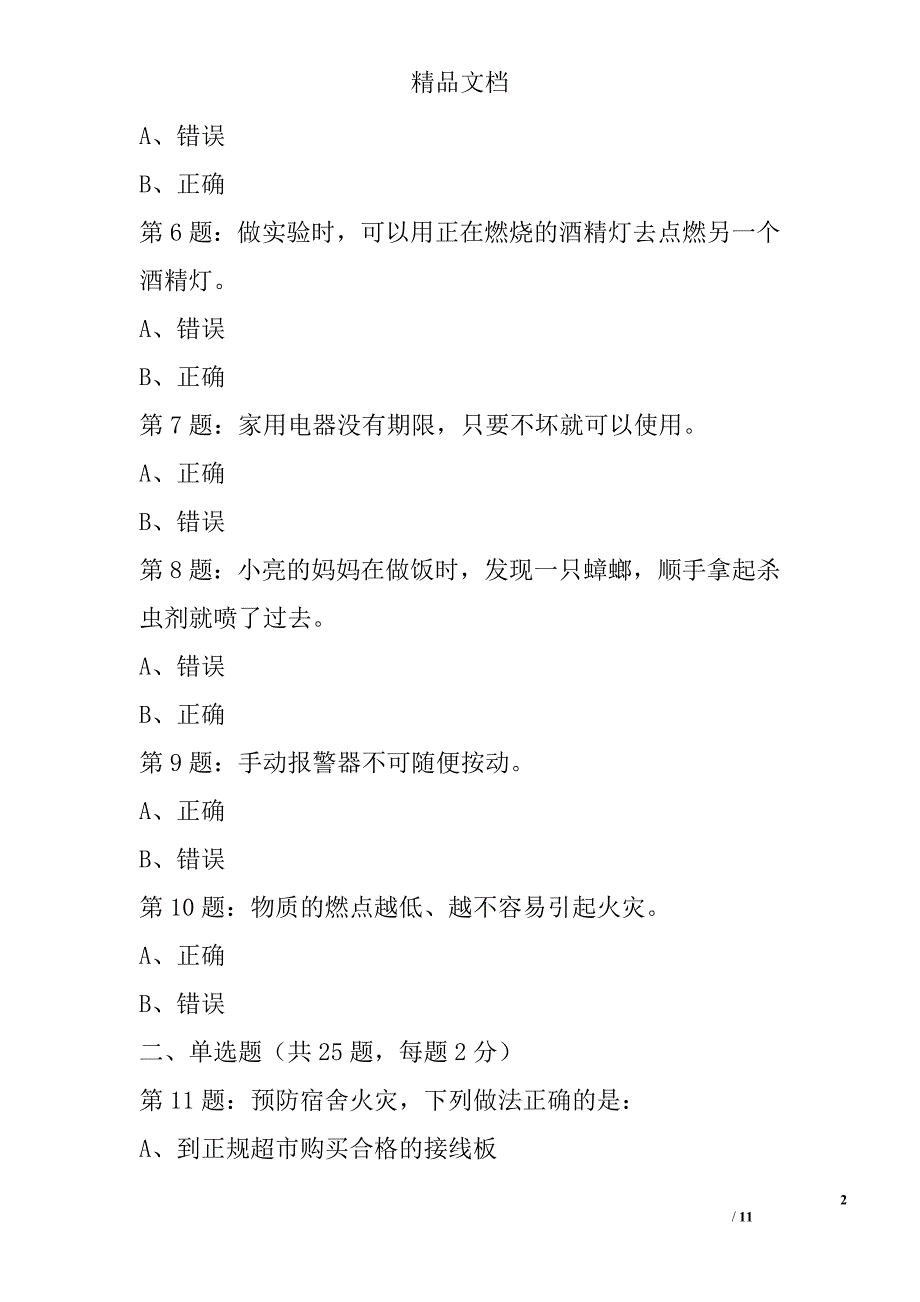 精品文档

A、错误

B、正确

第 6 题：做实验时，可以用正在燃烧的酒精灯去点燃另一个酒精灯。

A、错误

B、正确

第 7 题：家用电器没有期限，只要不坏就可以使用。

A、正确

B、错误

第 8 题：小亮的妈妈在做饭时，发现一只蟑螂，顺手拿起杀虫剂就喷了过去。

A、错误

B、正确

第 9 题：手动报警器不可随便按动。

A、正确

B、错误

第 10 题：物质的燃点越低、越不容易引起火灾。

A、正确

B、错误

二、单选题（共 25 题，每题 2 分）

第 11 题：预防宿舍火灾，下列做法正确的是：

A、到正规超市购买合格的接线板

2

/ 11